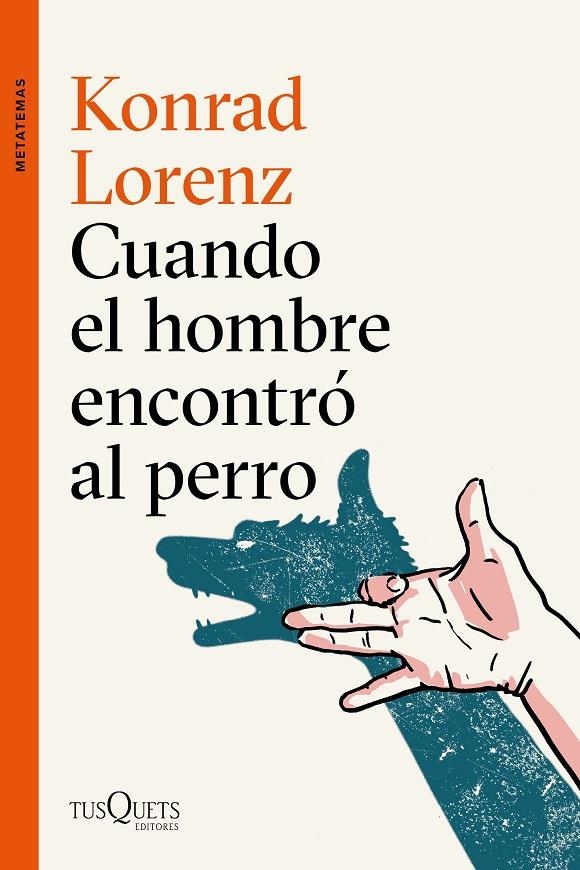 METATEMAS

Konrad Lorenz
Cuando el hombre encontró al perro

TUSQUETS
EDITORES